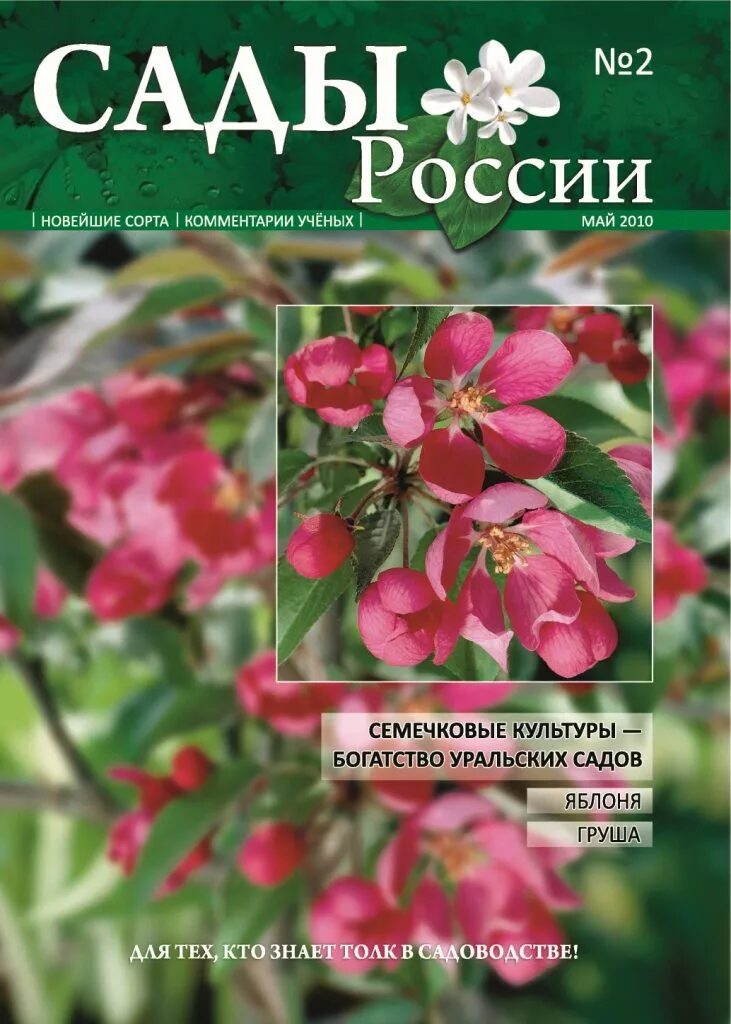 САДЫ России

№2

| НОВЕЙШИЕ СОРТА | КОММЕНТАРИИ УЧЁНЫХ |

МАЙ 2010

СЕМЕЧКОВЫЕ КУЛЬТУРЫ — БОГАТСТВО УРАЛЬСКИХ САДОВ

ЯБЛОНЯ

ГРУША

ДЛЯ ТЕХ, КТО ЗНАЕТ ТОЛК В САДОВОДСТВЕ!